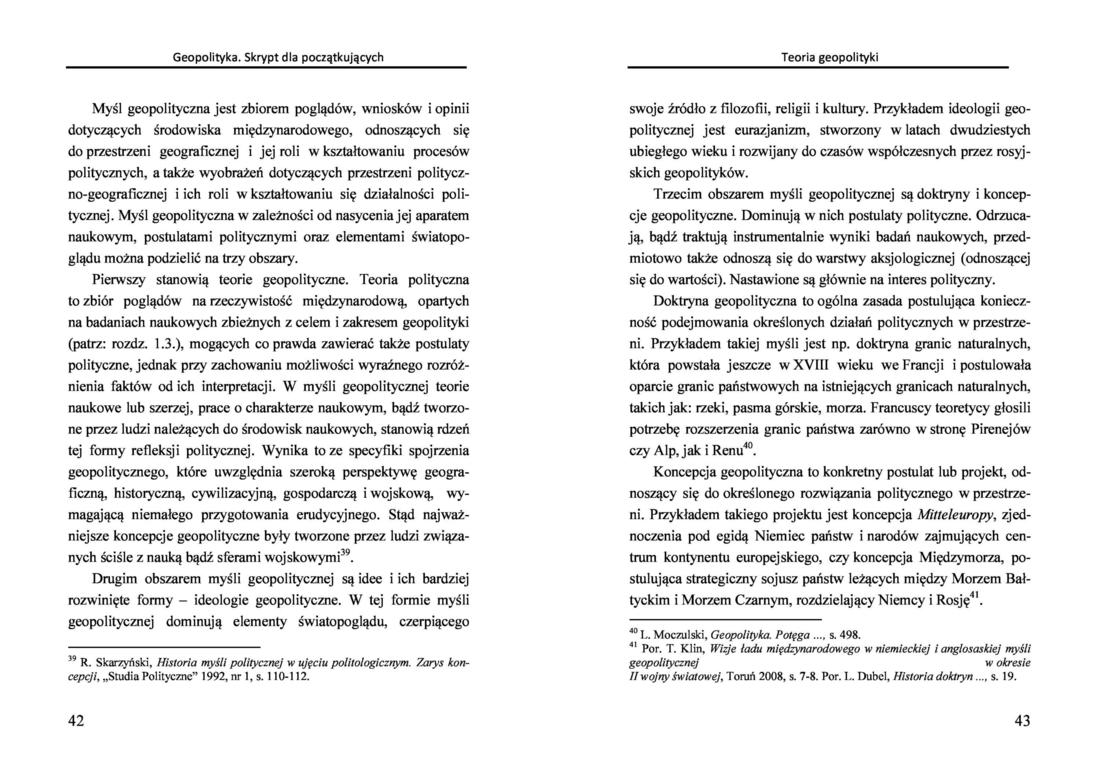 Geopolityka. Skrypt dla początkujących

Myśl geopolityczna jest zbiorem poglądów, wniosków i opinii dotyczących środowiska międzynarodowego, odnoszących się do przestrzeni geograficznej i jej roli w kształtowaniu procesów politycznych, a także wyobrażeń dotyczących przestrzeni polityczno-geograficznej i ich roli w kształtowaniu się działalności politycznej. Myśl geopolityczna w zależności od nasycenia jej aparatem naukowym, postulatami politycznymi oraz elementami światopoglądu można podzielić na trzy obszary.

Pierwszy stanowią teorie geopolityczne. Teoria polityczna to zbiór poglądów na rzeczywistość międzynarodową, opartych na badaniach naukowych zbieżnych z celem i zakresem geopolityki (patrz: rozdz. 1.3.), mogących co prawda zawierać także postulaty polityczne, jednak przy zachowaniu możliwości wyraźnego rozróżnienia faktów od ich interpretacji. W myśli geopolitycznej teorie naukowe lub szerzej, prace o charakterze naukowym, bądź tworzone przez ludzi należących do środowisk naukowych, stanowią rdzeń tej formy refleksji politycznej. Wynika to ze specyfiki spojrzenia geopolitycznego, które uwzględnia szeroką perspektywę geograficzną, historyczną, cywilizacyjną, gospodarczą i wojskową, wymagającą niemałego przygotowania erudycyjnego. Stąd najważniejsze koncepcje geopolityczne były tworzone przez ludzi związanych ściśle z nauką bądź sferami wojskowymi$^{39}$.

Drugim obszarem myśli geopolitycznej są idee i ich bardziej rozwinięte formy – ideologie geopolityczne. W tej formie myśli geopolitycznej dominują elementy światopoglądu, czerpiącego

$^{39}$ R. Skarzyński, Historia myśli politycznej w ujęciu politologicznym. Zarys koncepcji, „Studia Polityczne" 1992, nr 1, s. 110-112.

42

Teoria geopolityki

swoje źródło z filozofii, religii i kultury. Przykładem ideologii geopolitycznej jest eurazjanizm, stworzony w latach dwudziestych ubiegłego wieku i rozwijany do czasów współczesnych przez rosyjskich geopolityków.

Trzecim obszarem myśli geopolitycznej są doktryny i koncepcje geopolityczne. Dominują w nich postulaty polityczne. Odrzucają, bądź traktują instrumentalnie wyniki badań naukowych, przedmiotowo także odnoszą się do warstwy aksjologicznej (odnoszącej się do wartości). Nastawione są głównie na interes polityczny.

Doktryna geopolityczna to ogólna zasada postulująca konieczność podejmowania określonych działań politycznych w przestrzeni. Przykładem takiej myśli jest np. doktryna granic naturalnych, która powstała jeszcze w XVIII wieku we Francji i postulowała oparcie granic państwowych na istniejących granicach naturalnych, takich jak: rzeki, pasma górskie, morza. Francuscy teoretycy głosili potrzebę rozszerzenia granic państwa zarówno w stronę Pirenejów czy Alp, jak i Renu$^{40}$.

Koncepcja geopolityczna to konkretny postulat lub projekt, odnoszący się do określonego rozwiązania politycznego w przestrzeni. Przykładem takiego projektu jest koncepcja Mitteleuropy, zjednoczenia pod egidą Niemiec państw i narodów zajmujących centrum kontynentu europejskiego, czy koncepcja Międzymorza, postulująca strategiczny sojusz państw leżących między Morzem Bałtyckim i Morzem Czarnym, rozdzielający Niemcy i Rosję$^{41}$.

$^{40}$ L. Moczulski, Geopolityka. Potęga ..., s. 498.
$^{41}$ Por. T. Klin, Wizje ładu międzynarodowego w niemieckiej i anglosaskiej myśli geopolitycznej w okresie II wojny światowej, Toruń 2008, s. 7-8. Por. L. Dubel, Historia doktryn ..., s. 19.

43